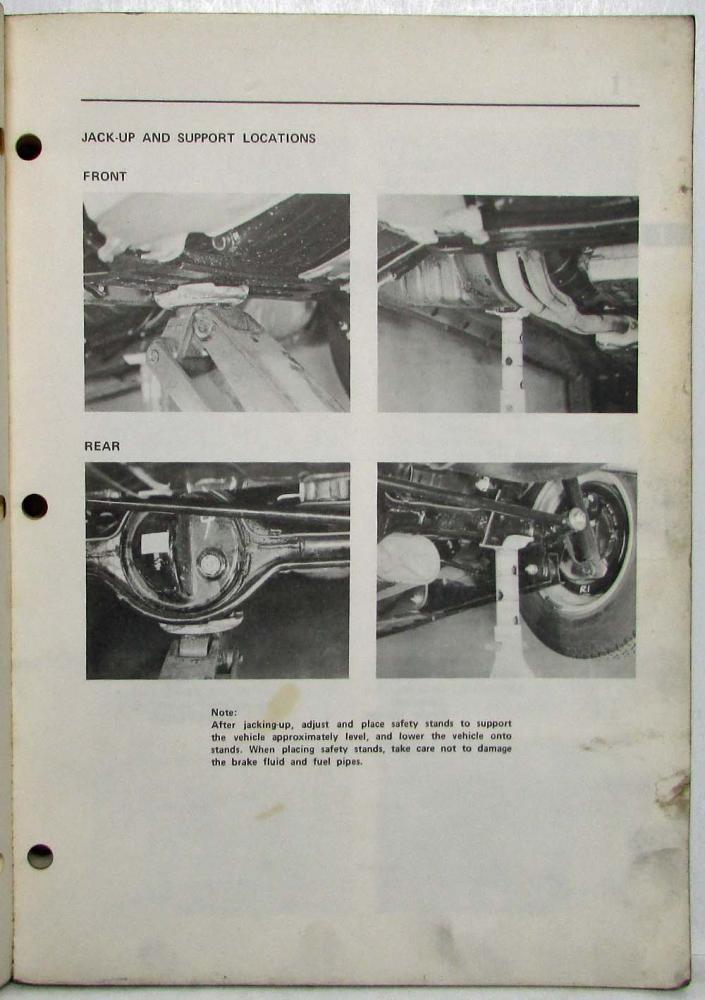 JACK-UP AND SUPPORT LOCATIONS

FRONT

REAR

Note:
After jacking-up, adjust and place safety stands to support the vehicle approximately level, and lower the vehicle onto stands. When placing safety stands, take care not to damage the brake fluid and fuel pipes.